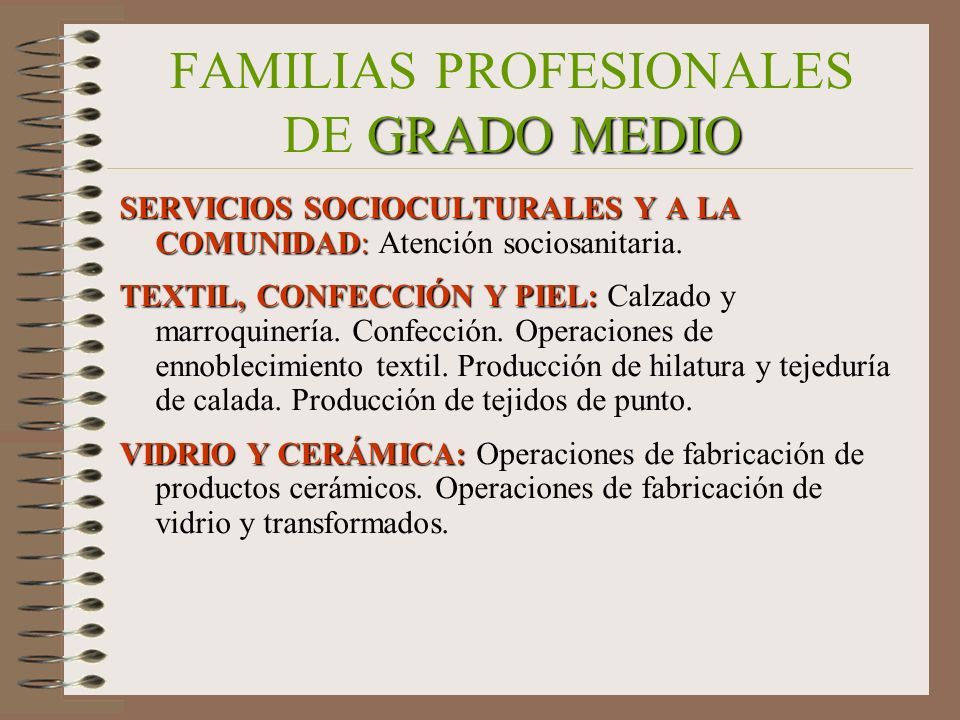 FAMILIAS PROFESIONALES DE GRADO MEDIO

SERVICIOS SOCIOCULTURALES Y A LA COMUNIDAD: Atención sociosanitaria.

TEXTIL, CONFECCIÓN Y PIEL: Calzado y marroquinería. Confección. Operaciones de ennoblecimiento textil. Producción de hilatura y tejeduría de calada. Producción de tejidos de punto.

VIDRIO Y CERÁMICA: Operaciones de fabricación de productos cerámicos. Operaciones de fabricación de vidrio y transformados.